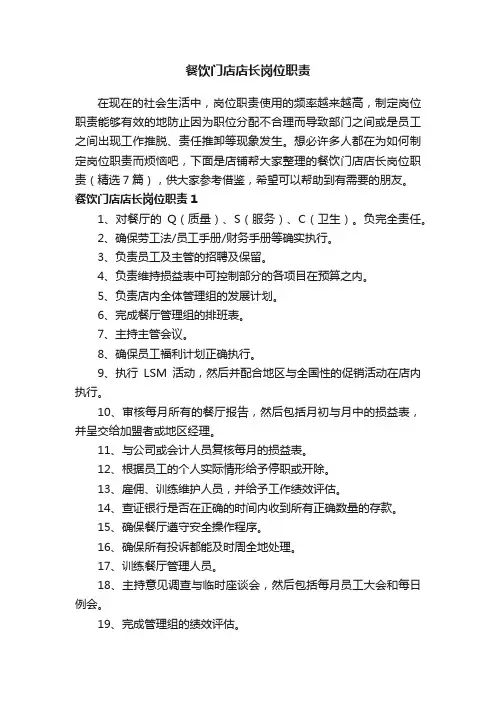 餐饮门店店长岗位职责

在现在的社会生活中，岗位职责使用的频率越来越高，制定岗位职责能够有效的地防止因为职位分配不合理而导致部门之间或是员工之间出现工作推脱、责任推卸等现象发生。想必许多人都在为如何制定岗位职责而烦恼吧，下面是店铺帮大家整理的餐饮门店店长岗位职责（精选7篇），供大家参考借鉴，希望可以帮助到有需要的朋友。

餐饮门店店长岗位职责1

1、对餐厅的Q（质量）、S（服务）、C（卫生）。负完全责任。

2、确保劳工法/员工手册/财务手册等确实执行。

3、负责员工及主管的招聘及保留。

4、负责维持损益表中可控制部分的各项目在预算之内。

5、负责店内全体管理组的发展计划。

6、完成餐厅管理组的排班表。

7、主持主管会议。

8、确保员工福利计划正确执行。

9、执行LSM活动，然后并配合地区与全国性的促销活动在店内执行。

10、审核每月所有的餐厅报告，然后包括月初与月中的损益表，并呈交给加盟者或地区经理。

11、与公司或会计人员复核每月的损益表。

12、根据员工的个人实际情形给予停职或开除。

13、雇佣、训练维护人员，并给予工作绩效评估。

14、查证银行是否在正确的时间内收到所有正确数量的存款。

15、确保餐厅遵守安全操作程序。

16、确保所有投诉都能及时周全地处理。

17、训练餐厅管理人员。

18、主持意见调查与临时座谈会，然后包括每月员工大会和每日例会。

19、完成管理组的绩效评估。